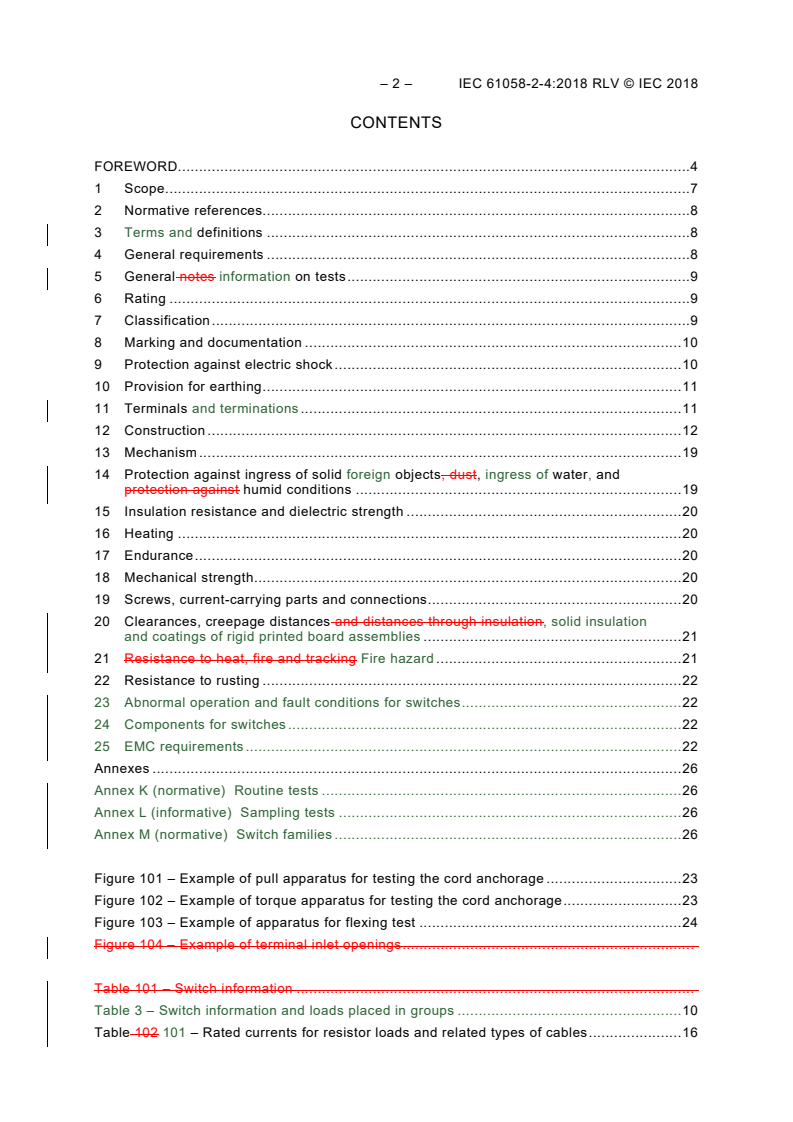 – 2 – IEC 61058-2-4:2018 RLV © IEC 2018

CONTENTS

FOREWORD 4
1 Scope 7
2 Normative references 8
3 Terms and definitions 8
4 General requirements 8
5 General notes information on tests 9
6 Rating 9
7 Classification 9
8 Marking and documentation 10
9 Protection against electric shock 10
10 Provision for earthing 11
11 Terminals and terminations 11
12 Construction 12
13 Mechanism 19
14 Protection against ingress of solid foreign objects, dust, ingress of water, and protection against humid conditions 19
15 Insulation resistance and dielectric strength 20
16 Heating 20
17 Endurance 20
18 Mechanical strength 20
19 Screws, current-carrying parts and connections 20
20 Clearances, creepage distances and distances through insulation, solid insulation and coatings of rigid printed board assemblies 21
21 Resistance to heat, fire and tracking Fire hazard 21
22 Resistance to rusting 22
23 Abnormal operation and fault conditions for switches 22
24 Components for switches 22
25 EMC requirements 22
Annexes 26
Annex K (normative) Routine tests 26
Annex L (informative) Sampling tests 26
Annex M (normative) Switch families 26

Figure 101 – Example of pull apparatus for testing the cord anchorage 23
Figure 102 – Example of torque apparatus for testing the cord anchorage 23
Figure 103 – Example of apparatus for flexing test 24
Figure 104 – Example of terminal inlet openings

Table 101 – Switch information
Table 3 – Switch information and loads placed in groups 10
Table 102 101 – Rated currents for resistor loads and related types of cables 16